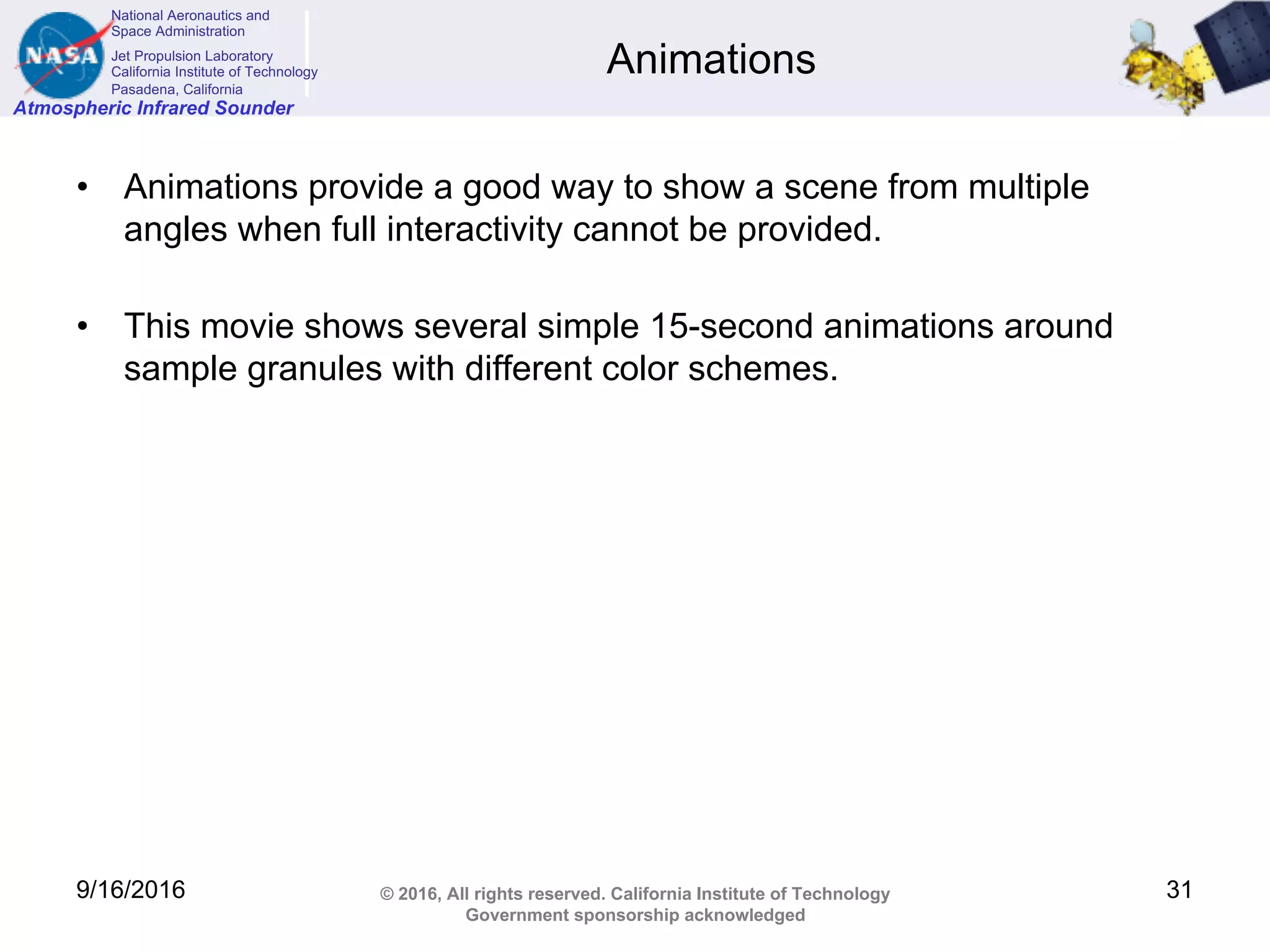 NASA

National Aeronautics and Space Administration

Jet Propulsion Laboratory
California Institute of Technology
Pasadena, California

Atmospheric Infrared Sounder

Animations

• Animations provide a good way to show a scene from multiple angles when full interactivity cannot be provided.

• This movie shows several simple 15-second animations around sample granules with different color schemes.

9/16/2016

© 2016, All rights reserved. California Institute of Technology
Government sponsorship acknowledged

31